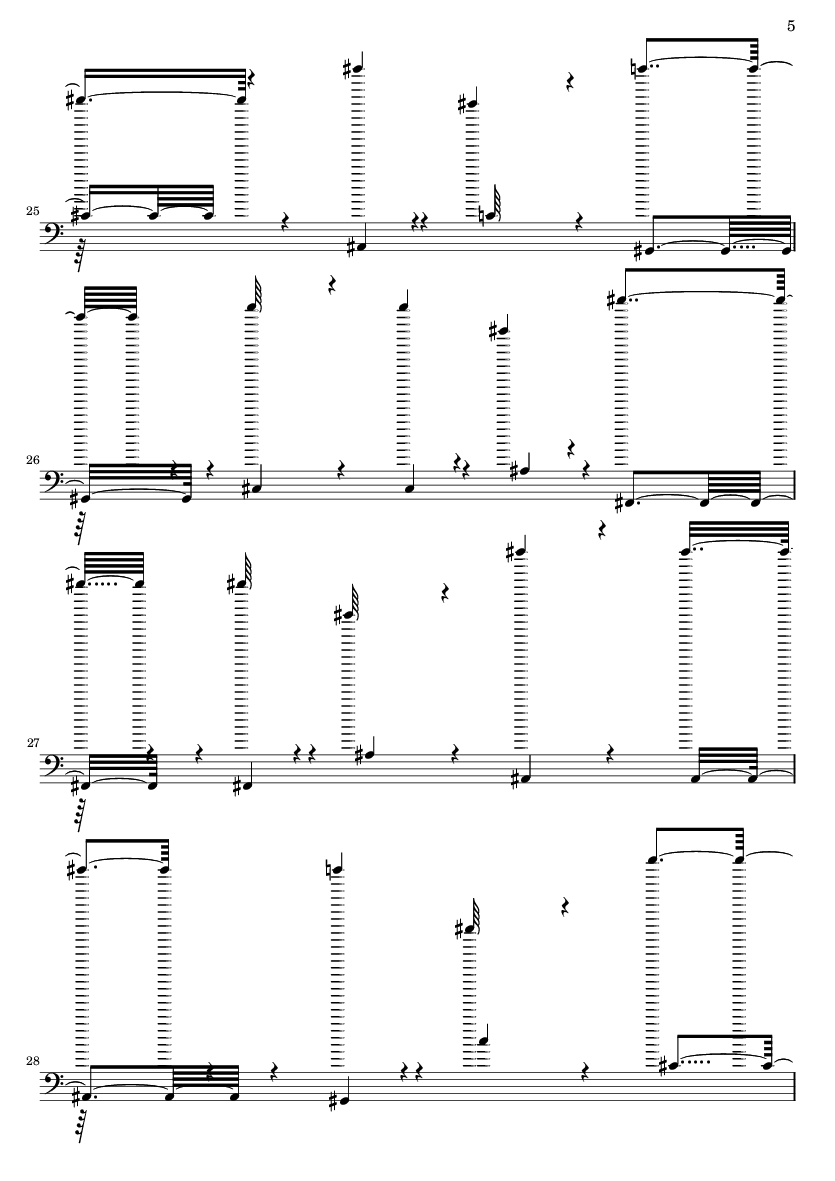 5

25

26

27

28